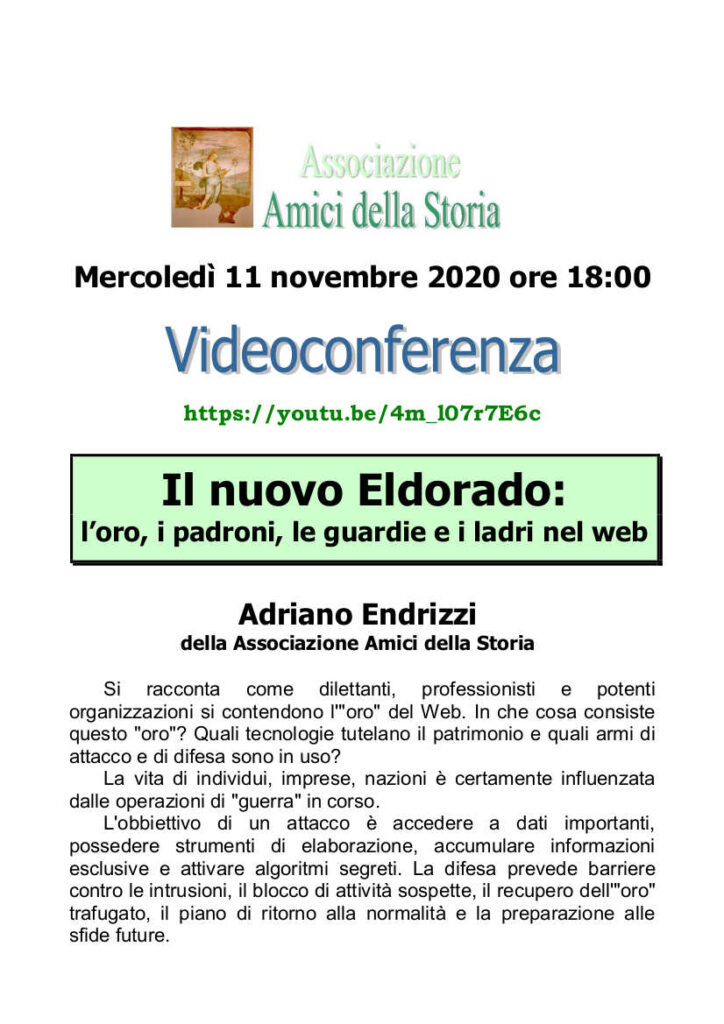 Associazione
Amici della Storia

Mercoledì 11 novembre 2020 ore 18:00

Videoconferenza

https://youtu.be/4m_l07r7E6c

Il nuovo Eldorado:
l'oro, i padroni, le guardie e i ladri nel web

Adriano Endrizzi
della Associazione Amici della Storia

Si racconta come dilettanti, professionisti e potenti organizzazioni si contendono l'"oro" del Web. In che cosa consiste questo "oro"? Quali tecnologie tutelano il patrimonio e quali armi di attacco e di difesa sono in uso?

La vita di individui, imprese, nazioni è certamente influenzata dalle operazioni di "guerra" in corso.

L'obbiettivo di un attacco è accedere a dati importanti, possedere strumenti di elaborazione, accumulare informazioni esclusive e attivare algoritmi segreti. La difesa prevede barriere contro le intrusioni, il blocco di attività sospette, il recupero dell'"oro" trafugato, il piano di ritorno alla normalità e la preparazione alle sfide future.